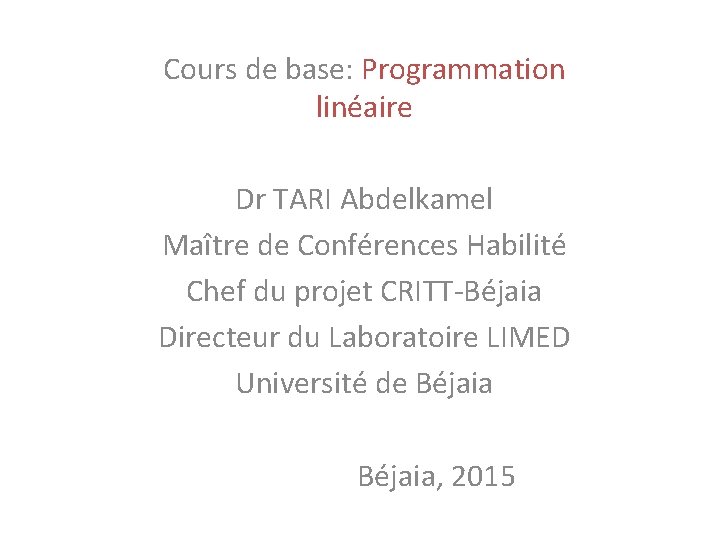 Cours de base: Programmation linéaire

Dr TARI Abdelkamel
Maître de Conférences Habilité
Chef du projet CRITT-Béjaia
Directeur du Laboratoire LIMED
Université de Béjaia

Béjaia, 2015